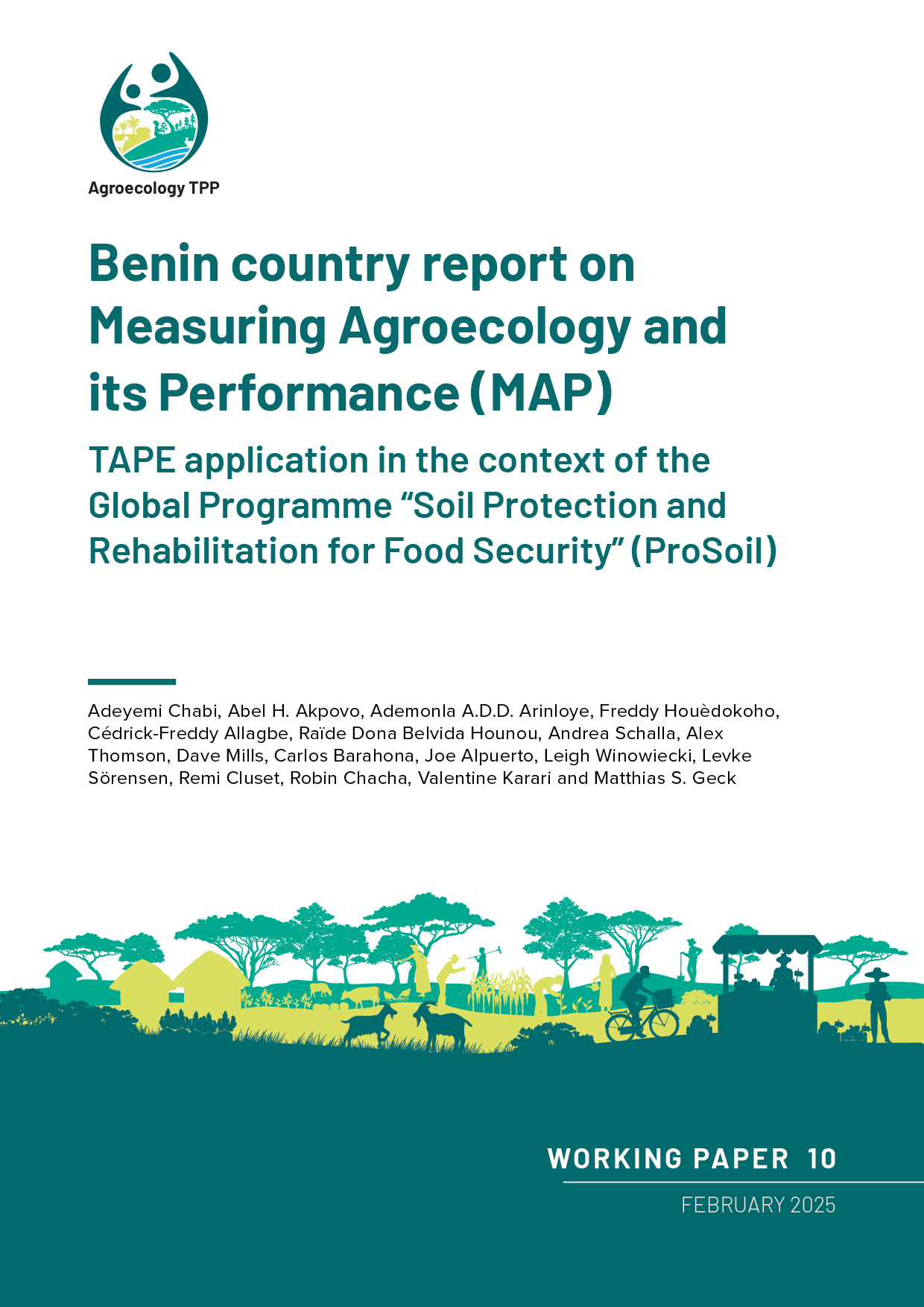 Agroecology TPP

Benin country report on Measuring Agroecology and its Performance (MAP)

TAPE application in the context of the Global Programme “Soil Protection and Rehabilitation for Food Security” (ProSoil)

Adeyemi Chabi, Abel H. Akpovo, Ademonla A.D.D. Arinloye, Freddy Houèdokoho, Cédrick-Freddy Allagbe, Raïde Dona Belvida Hounou, Andrea Schalla, Alex Thomson, Dave Mills, Carlos Barahona, Joe Alpuerto, Leigh Winowiecki, Levke Sörensen, Remi Cluset, Robin Chacha, Valentine Karari and Matthias S. Geck

WORKING PAPER 10

FEBRUARY 2025